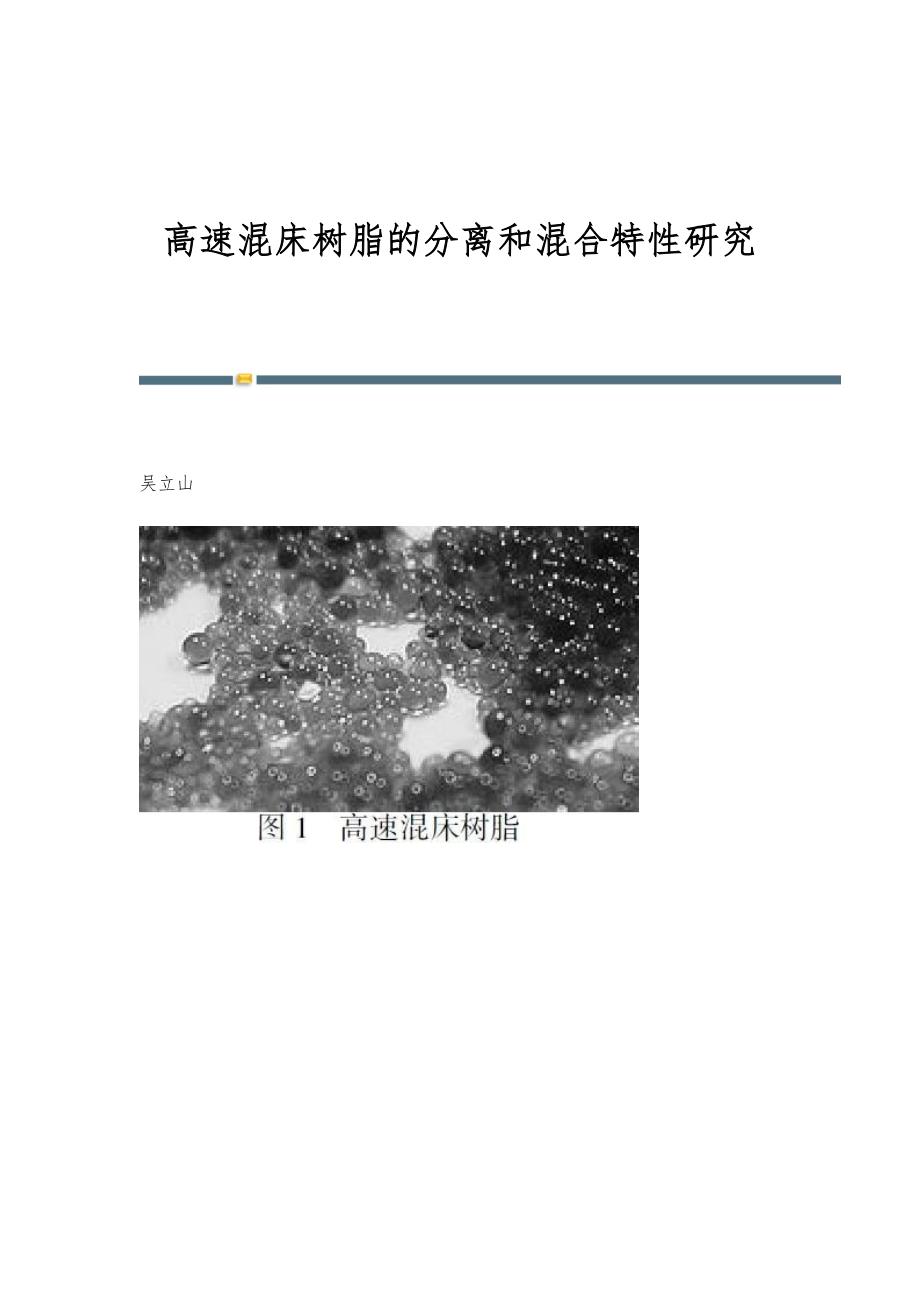 高速混床树脂的分离和混合特性研究

吴立山

图1 高速混床树脂